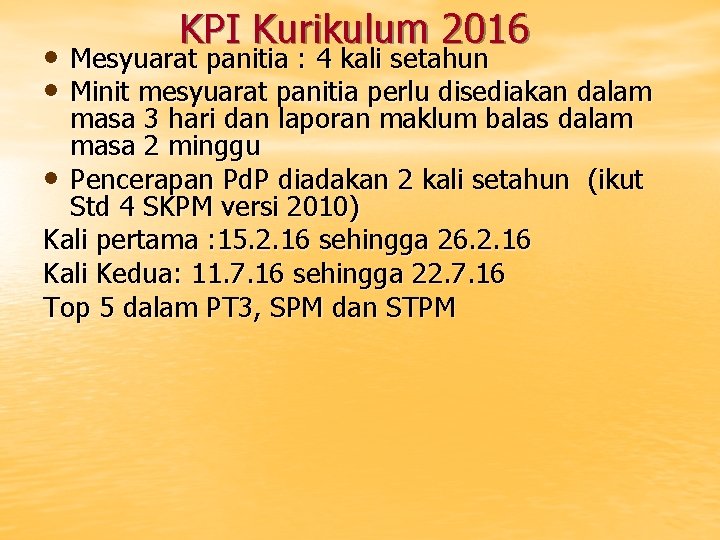 KPI Kurikulum 2016

• Mesyuarat panitia : 4 kali setahun
• Minit mesyuarat panitia perlu disediakan dalam masa 3 hari dan laporan maklum balas dalam masa 2 minggu
• Pencerapan PdP diadakan 2 kali setahun (ikut Std 4 SKPM versi 2010)

Kali pertama :15.2.16 sehingga 26.2.16

Kali Kedua: 11.7.16 sehingga 22.7.16

Top 5 dalam PT3, SPM dan STPM